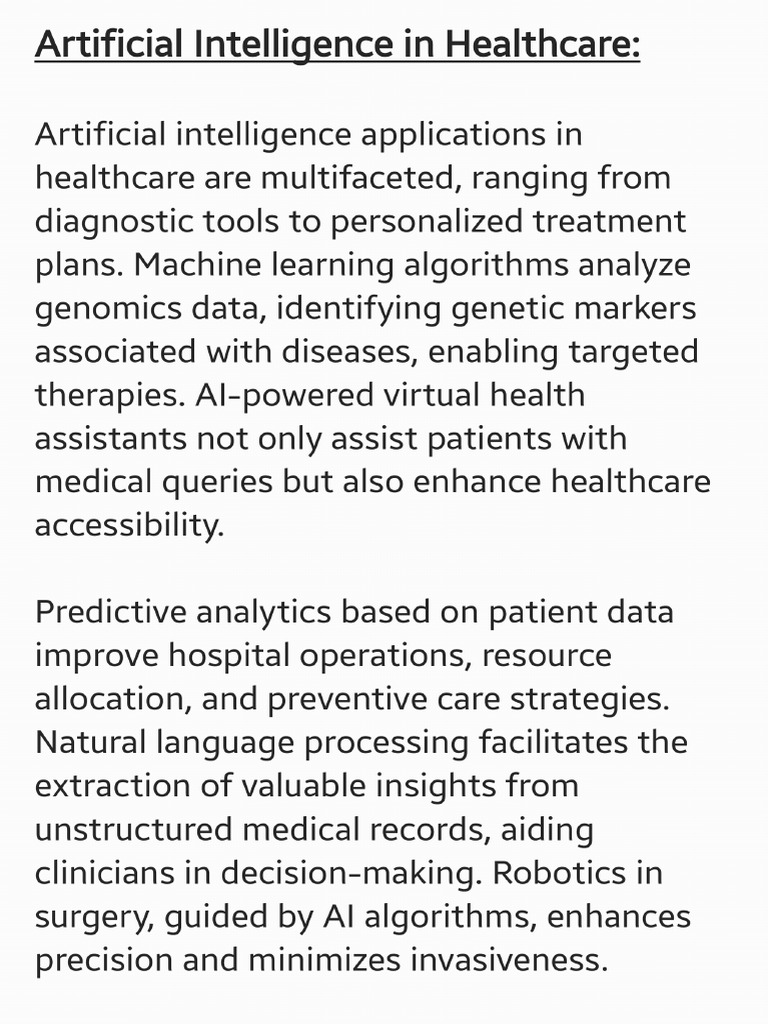 Artificial Intelligence in Healthcare:

Artificial intelligence applications in healthcare are multifaceted, ranging from diagnostic tools to personalized treatment plans. Machine learning algorithms analyze genomics data, identifying genetic markers associated with diseases, enabling targeted therapies. AI-powered virtual health assistants not only assist patients with medical queries but also enhance healthcare accessibility.

Predictive analytics based on patient data improve hospital operations, resource allocation, and preventive care strategies. Natural language processing facilitates the extraction of valuable insights from unstructured medical records, aiding clinicians in decision-making. Robotics in surgery, guided by AI algorithms, enhances precision and minimizes invasiveness.